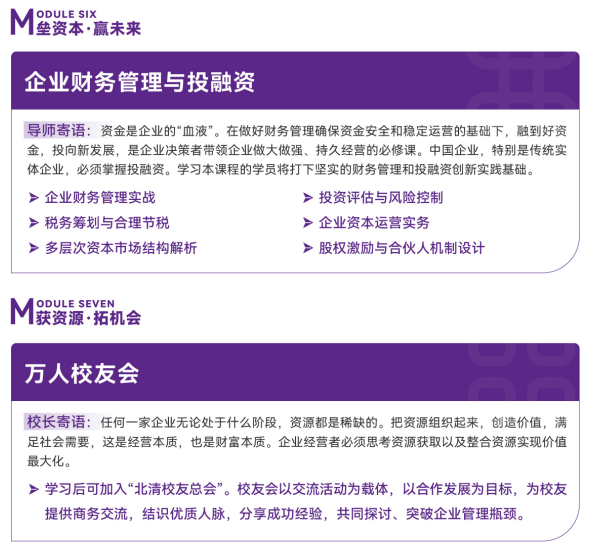 MODULE SIX
垒资本·赢未来

企业财务管理与投融资

导师寄语：资金是企业的“血液”。在做好财务管理确保资金安全和稳定运营的基础下，融到好资金，投向新发展，是企业决策者带领企业做大做强、持久经营的必修课。中国企业，特别是传统实体企业，必须掌握投融资。学习本课程的学员将打下坚实的财务管理和投融资创新实践基础。

➤ 企业财务管理实战
➤ 税务筹划与合理节税
➤ 多层次资本市场结构解析
➤ 投资评估与风险控制
➤ 企业资本运营实务
➤ 股权激励与合伙人机制设计

MODULE SEVEN
获资源·拓机会

万人校友会

校长寄语：任何一家企业无论处于什么阶段，资源都是稀缺的。把资源组织起来，创造价值，满足社会需要，这是经营本质，也是财富本质。企业经营者必须思考资源获取以及整合资源实现价值最大化。

➤ 学习后可加入“北清校友总会”。校友会以交流活动为载体，以合作发展为目标，为校友提供商务交流，结识优质人脉，分享成功经验，共同探讨、突破企业管理瓶颈。